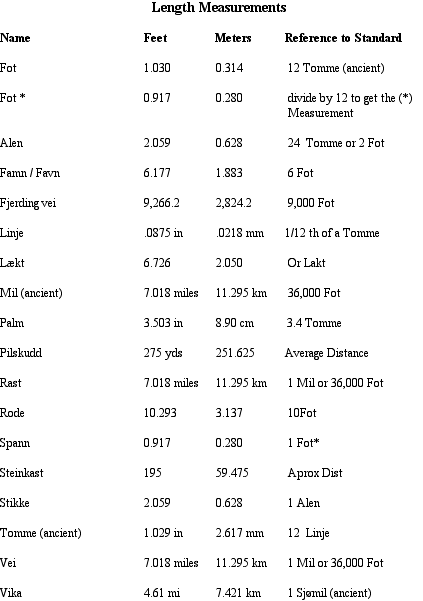 Length Measurements

| Name | Feet | Meters | Reference to Standard |
|---|---|---|---|
| Fot | 1.030 | 0.314 | 12 Tomme (ancient) |
| Fot * | 0.917 | 0.280 | divide by 12 to get the (*) Measurement |
| Alen | 2.059 | 0.628 | 24 Tomme or 2 Fot |
| Famn / Favn | 6.177 | 1.883 | 6 Fot |
| Fjerding vei | 9,266.2 | 2,824.2 | 9,000 Fot |
| Linje | .0875 in | .0218 mm | 1/12 th of a Tomme |
| Lækt | 6.726 | 2.050 | Or Lakt |
| Mil (ancient) | 7.018 miles | 11.295 km | 36,000 Fot |
| Palm | 3.503 in | 8.90 cm | 3.4 Tomme |
| Pilskudd | 275 yds | 251.625 | Average Distance |
| Rast | 7.018 miles | 11.295 km | 1 Mil or 36,000 Fot |
| Rode | 10.293 | 3.137 | 10Fot |
| Spann | 0.917 | 0.280 | 1 Fot* |
| Steinkast | 195 | 59.475 | Aprox Dist |
| Stikke | 2.059 | 0.628 | 1 Alen |
| Tomme (ancient) | 1.029 in | 2.617 mm | 12 Linje |
| Vei | 7.018 miles | 11.295 km | 1 Mil or 36,000 Fot |
| Vika | 4.61 mi | 7.421 km | 1 Sjømil (ancient) |